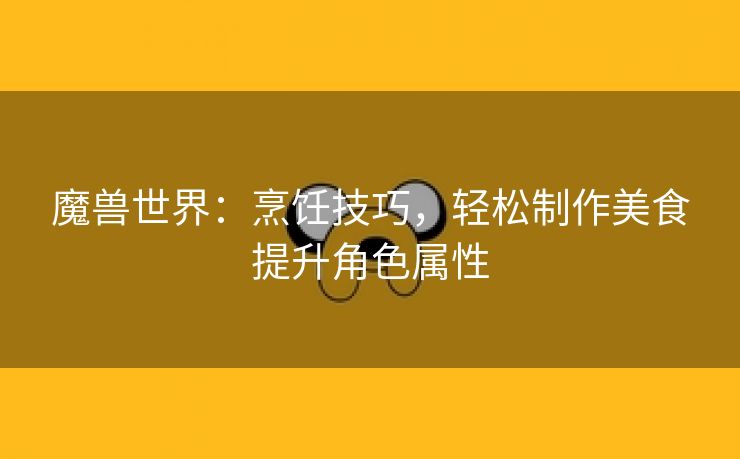 魔兽世界：烹饪技巧，轻松制作美食提升角色属性